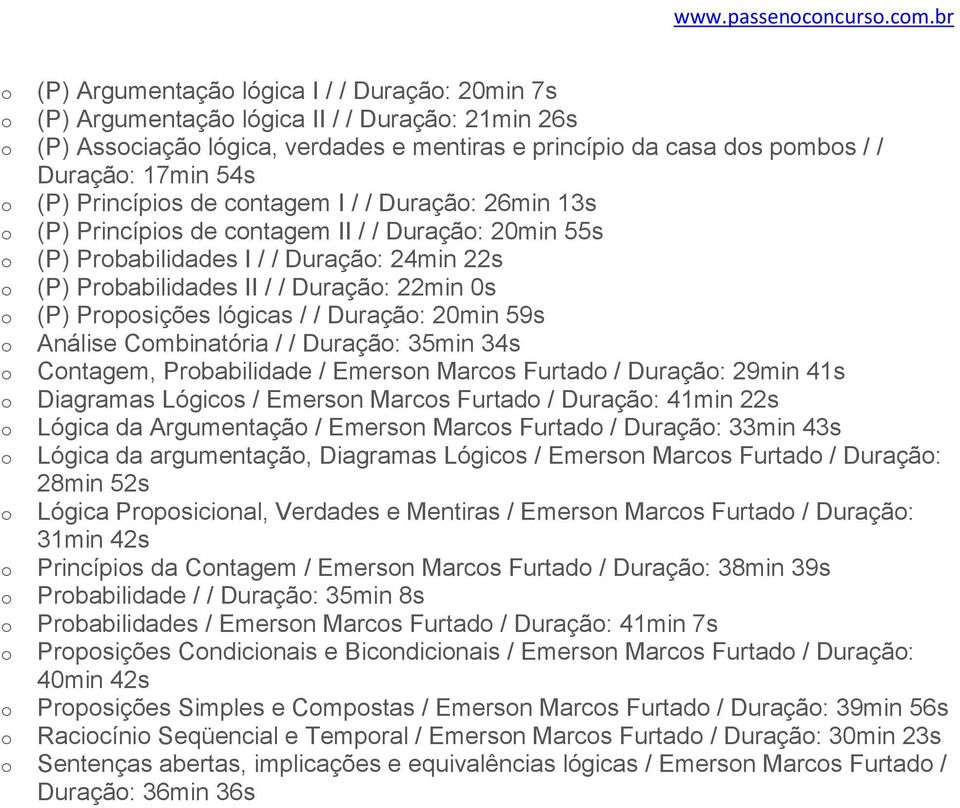 www.passenoconcurso.com.br

o (P) Argumentação lógica I / / Duração: 20min 7s
o (P) Argumentação lógica II / / Duração: 21min 26s
o (P) Associação lógica, verdades e mentiras e princípio da casa dos pombos / / Duração: 17min 54s
o (P) Princípios de contagem I / / Duração: 26min 13s
o (P) Princípios de contagem II / / Duração: 20min 55s
o (P) Probabilidades I / / Duração: 24min 22s
o (P) Probabilidades II / / Duração: 22min 0s
o (P) Proposições lógicas / / Duração: 20min 59s
o Análise Combinatória / / Duração: 35min 34s
o Contagem, Probabilidade / Emerson Marcos Furtado / Duração: 29min 41s
o Diagramas Lógicos / Emerson Marcos Furtado / Duração: 41min 22s
o Lógica da Argumentação / Emerson Marcos Furtado / Duração: 33min 43s
o Lógica da argumentação, Diagramas Lógicos / Emerson Marcos Furtado / Duração: 28min 52s
o Lógica Proposicional, Verdades e Mentiras / Emerson Marcos Furtado / Duração: 31min 42s
o Princípios da Contagem / Emerson Marcos Furtado / Duração: 38min 39s
o Probabilidade / / Duração: 35min 8s
o Probabilidades / Emerson Marcos Furtado / Duração: 41min 7s
o Proposições Condicionais e Bicondicionais / Emerson Marcos Furtado / Duração: 40min 42s
o Proposições Simples e Compostas / Emerson Marcos Furtado / Duração: 39min 56s
o Raciocínio Seqüencial e Temporal / Emerson Marcos Furtado / Duração: 30min 23s
o Sentenças abertas, implicações e equivalências lógicas / Emerson Marcos Furtado / Duração: 36min 36s